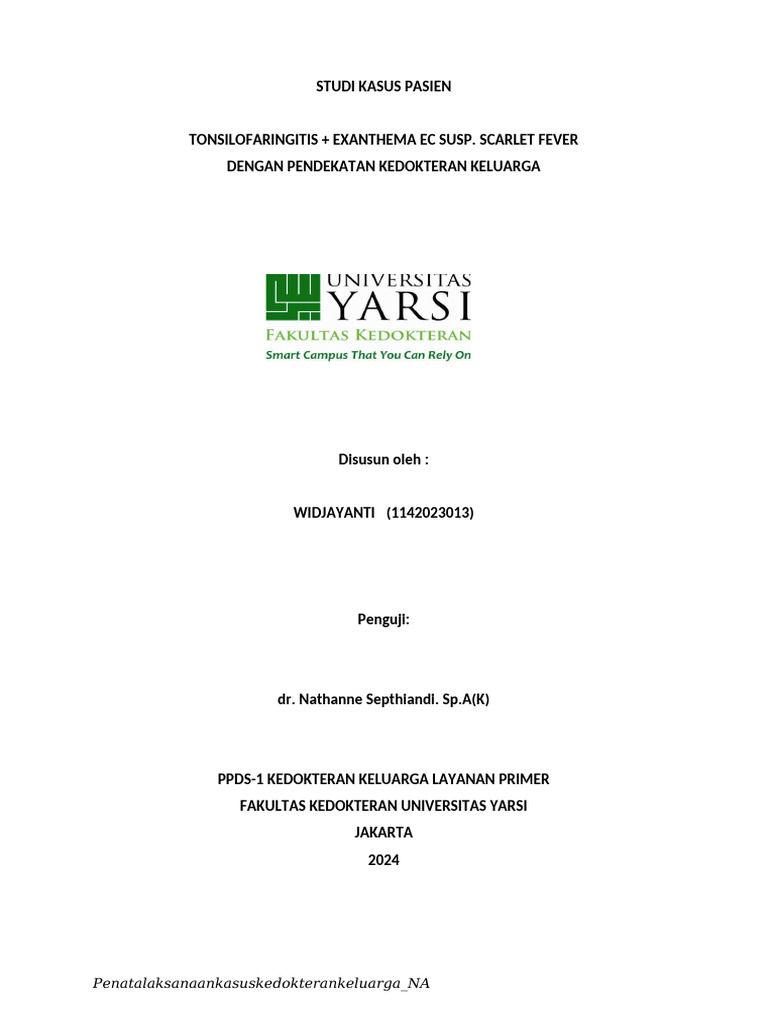 STUDI KASUS PASIEN

TONSILOFARINGITIS + EXANTHEMA EC SUSP. SCARLET FEVER
DENGAN PENDEKATAN KEDOKTERAN KELUARGA

UNIVERSITAS
YARSI
FAKULTAS KEDOKTERAN
Smart Campus That You Can Rely On

Disusun oleh :

WIDJAYANTI (1142023013)

Penguji:

dr. Nathanne Septhiandi. Sp.A(K)

PPDS-1 KEDOKTERAN KELUARGA LAYANAN PRIMER
FAKULTAS KEDOKTERAN UNIVERSITAS YARSI
JAKARTA
2024

Penatalaksanaankasuskedokterankeluarga_NA